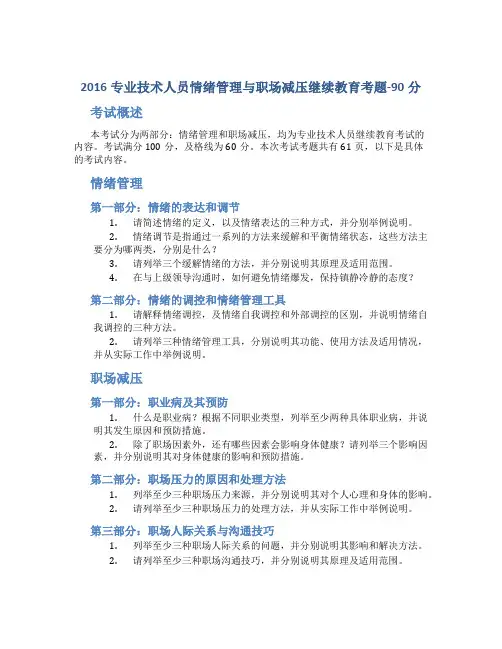 2016 专业技术人员情绪管理与职场减压继续教育考题-90 分

考试概述

本考试分为两部分：情绪管理和职场减压，均为专业技术人员继续教育考试的内容。考试满分 100 分，及格线为 60 分。本次考试考题共有 61 页，以下是具体的考试内容。

情绪管理

第一部分：情绪的表达和调节

1. 请简述情绪的定义，以及情绪表达的三种方式，并分别举例说明。

2. 情绪调节是指通过一系列的方法来缓解和平衡情绪状态，这些方法主要分为哪两类，分别是什么？

3. 请列举三个缓解情绪的方法，并分别说明其原理及适用范围。

4. 在与上级领导沟通时，如何避免情绪爆发，保持镇静冷静的态度？

第二部分：情绪的调控和情绪管理工具

1. 请解释情绪调控，及情绪自我调控和外部调控的区别，并说明情绪自我调控的三种方法。

2. 请列举三种情绪管理工具，分别说明其功能、使用方法及适用情况，并从实际工作中举例说明。

职场减压

第一部分：职业病及其预防

1. 什么是职业病？根据不同职业类型，列举至少两种具体职业病，并说明其发生原因和预防措施。

2. 除了职场因素外，还有哪些因素会影响身体健康？请列举三个影响因素，并分别说明其对身体健康的影响和预防措施。

第二部分：职场压力的原因和处理方法

1. 列举至少三种职场压力来源，并分别说明其对个人心理和身体的影响。

2. 请列举至少三种职场压力的处理方法，并从实际工作中举例说明。

第三部分：职场人际关系与沟通技巧

1. 列举至少三种职场人际关系的问题，并分别说明其影响和解决方法。

2. 请列举至少三种职场沟通技巧，并分别说明其原理及适用范围。